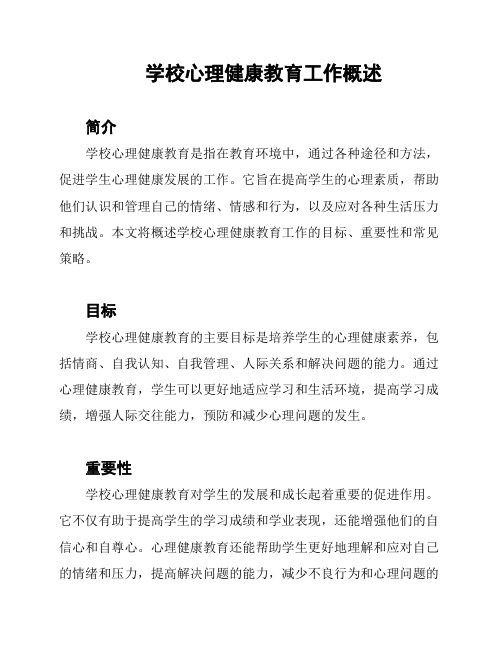 学校心理健康教育工作概述

简介

学校心理健康教育是指在教育环境中，通过各种途径和方法，促进学生心理健康发展的工作。它旨在提高学生的心理素质，帮助他们认识和管理自己的情绪、情感和行为，以及应对各种生活压力和挑战。本文将概述学校心理健康教育工作的目标、重要性和常见策略。

目标

学校心理健康教育的主要目标是培养学生的心理健康素养，包括情商、自我认知、自我管理、人际关系和解决问题的能力。通过心理健康教育，学生可以更好地适应学习和生活环境，提高学习成绩，增强人际交往能力，预防和减少心理问题的发生。

重要性

学校心理健康教育对学生的发展和成长起着重要的促进作用。它不仅有助于提高学生的学习成绩和学业表现，还能增强他们的自信心和自尊心。心理健康教育还能帮助学生更好地理解和应对自己的情绪和压力，提高解决问题的能力，减少不良行为和心理问题的